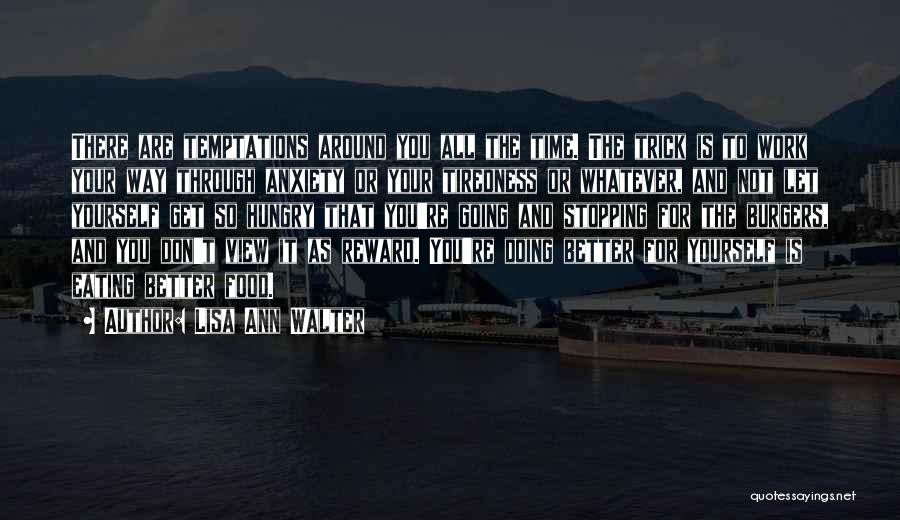 There are temptations around you all the time. The trick is to work your way through anxiety or your tiredness or whatever, and not let yourself get so hungry that you're going and stopping for the burgers, and you don't view it as reward. You're doing better for yourself is eating better food.

- Author: Lisa Ann Walter

quotessayings.net